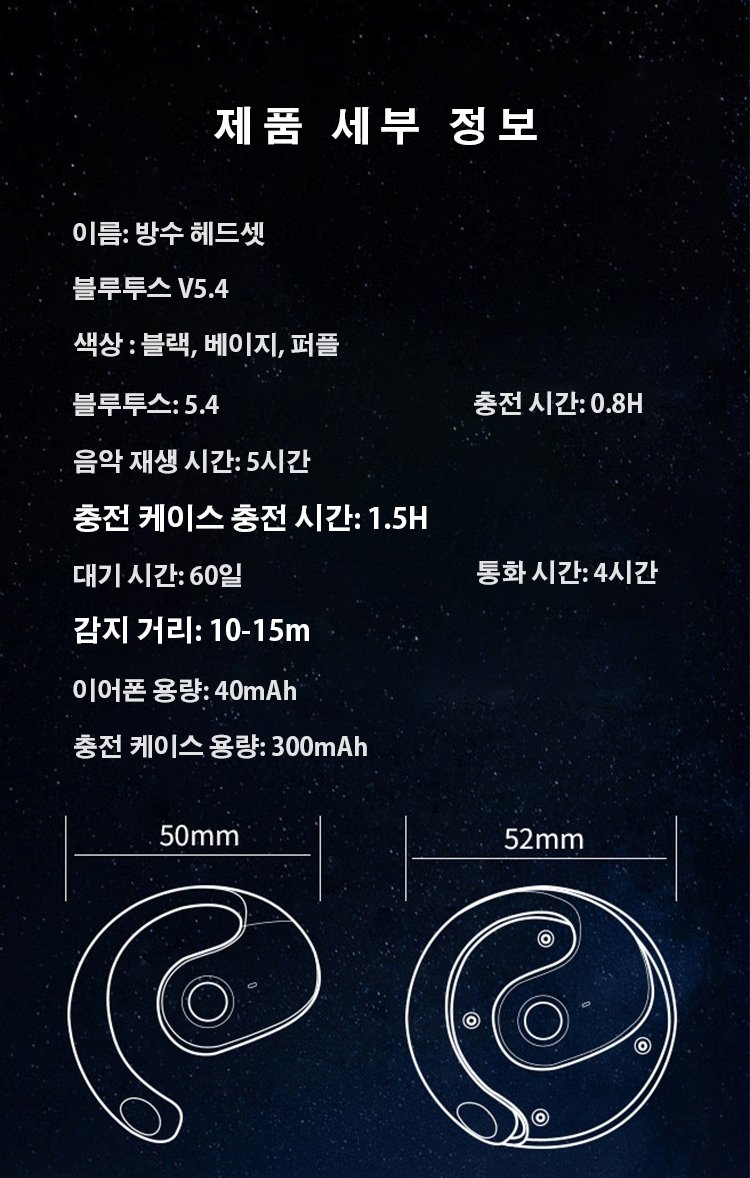 제품 세부 정보

이름: 방수 헤드셋

블루투스 V5.4

색상 : 블랙, 베이지, 퍼플

블루투스: 5.4

충전 시간: 0.8H

음악 재생 시간: 5시간

충전 케이스 충전 시간: 1.5H

대기 시간: 60일

통화 시간: 4시간

감지 거리: 10-15m

이어폰 용량: 40mAh

충전 케이스 용량: 300mAh

50mm

52mm